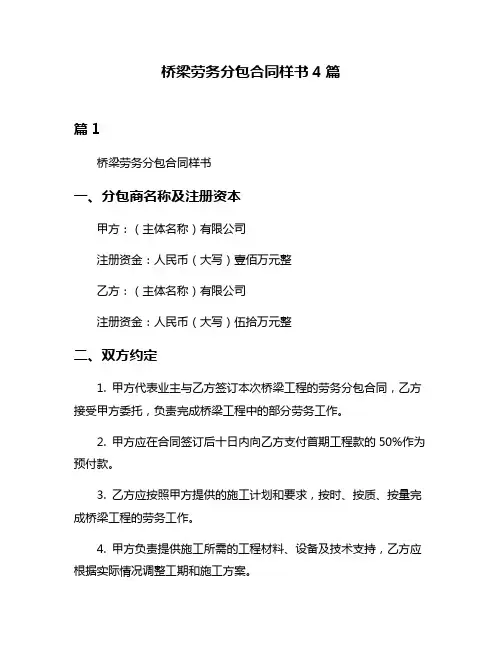 桥梁劳务分包合同样书 4 篇

篇 1

桥梁劳务分包合同样书

一、分包商名称及注册资本

甲方：（主体名称）有限公司

注册资金：人民币（大写）壹佰万元整

乙方：（主体名称）有限公司

注册资金：人民币（大写）伍拾万元整

二、双方约定

1. 甲方代表业主与乙方签订本次桥梁工程的劳务分包合同，乙方接受甲方委托，负责完成桥梁工程中的部分劳务工作。

2. 甲方应在合同签订后十日内向乙方支付首期工程款的 50%作为预付款。

3. 乙方应按照甲方提供的施工计划和要求，按时、按质、按量完成桥梁工程的劳务工作。

4. 甲方负责提供施工所需的工程材料、设备及技术支持，乙方应根据实际情况调整工期和施工方案。